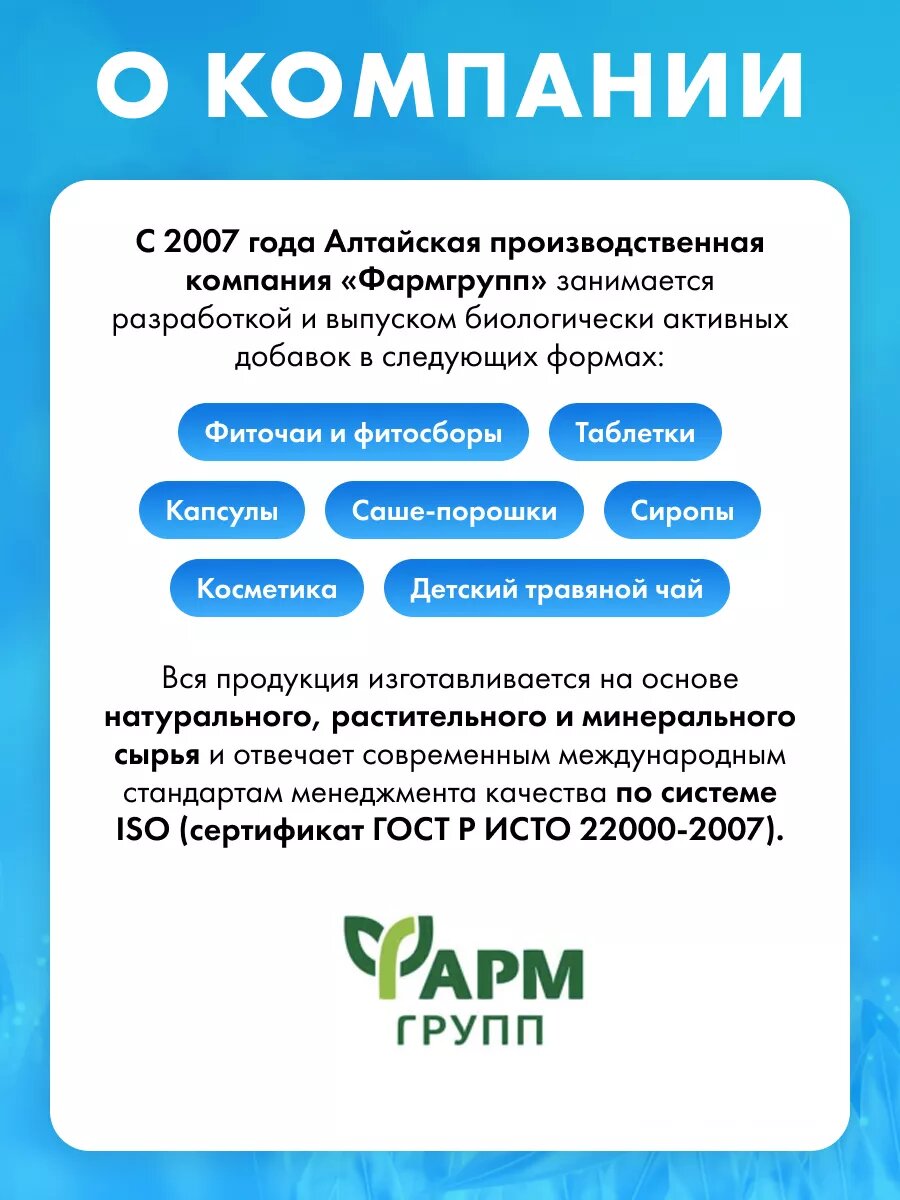 О КОМПАНИИ

С 2007 года Алтайская производственная компания «Фармгрупп» занимается разработкой и выпуском биологически активных добавок в следующих формах:

Фиточаи и фитосборы

Таблетки

Капсулы

Саше-порошки

Сиропы

Косметика

Детский травяной чай

Вся продукция изготавливается на основе натурального, растительного и минерального сырья и отвечает современным международным стандартам менеджмента качества по системе ISO (сертификат ГОСТ Р ИСТО 22000-2007).

ФАРМ
ГРУПП